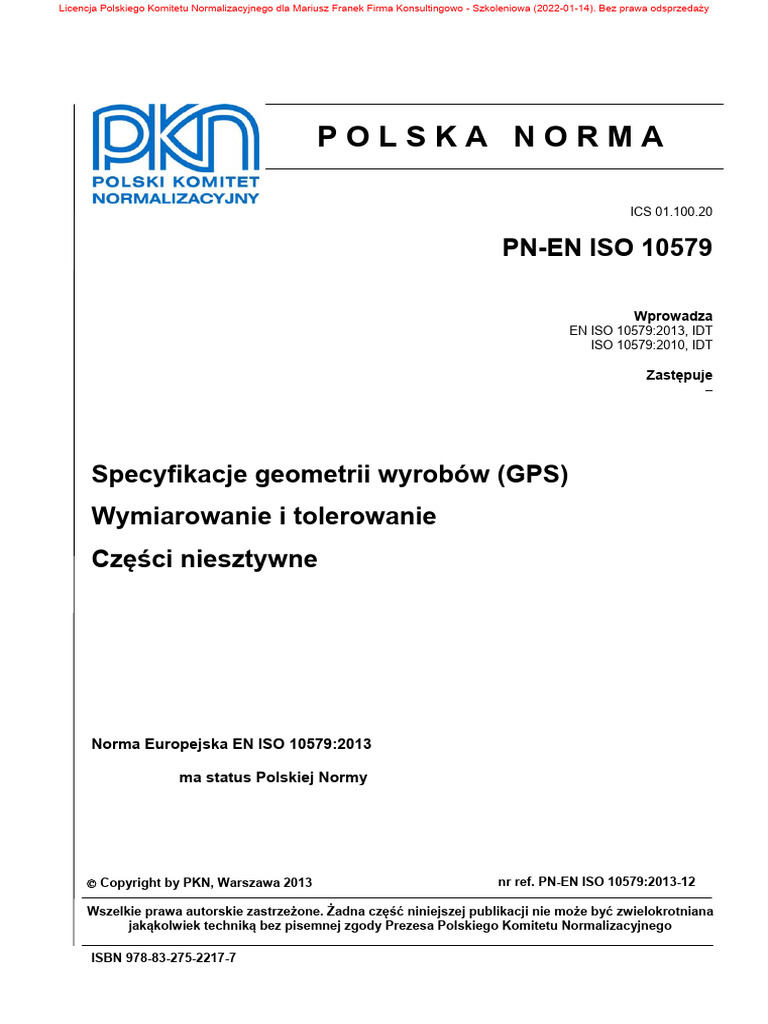 Licencja Polskiego Komitetu Normalizacyjnego dla Mariusz Franek Firma Konsultingowo - Szkoleniowa (2022-01-14). Bez prawa odsprzedaży

PKN
POLSKI KOMITET NORMALIZACYJNY

POLSKA NORMA

ICS 01.100.20

PN-EN ISO 10579

Wprowadza
EN ISO 10579:2013, IDT
ISO 10579:2010, IDT

Zastępuje
–

Specyfikacje geometrii wyrobów (GPS)

Wymiarowanie i tolerowanie

Części niesztywne

Norma Europejska EN ISO 10579:2013

ma status Polskiej Normy

© Copyright by PKN, Warszawa 2013

nr ref. PN-EN ISO 10579:2013-12

Wszelkie prawa autorskie zastrzeżone. Żadna część niniejszej publikacji nie może być zwielokrotniana jakąkolwiek techniką bez pisemnej zgody Prezesa Polskiego Komitetu Normalizacyjnego

ISBN 978-83-275-2217-7